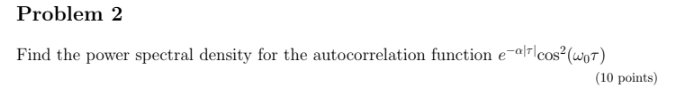 Problem 2

Find the power spectral density for the autocorrelation function $e^{-\alpha|\tau|}\cos^2(\omega_0\tau)$

(10 points)